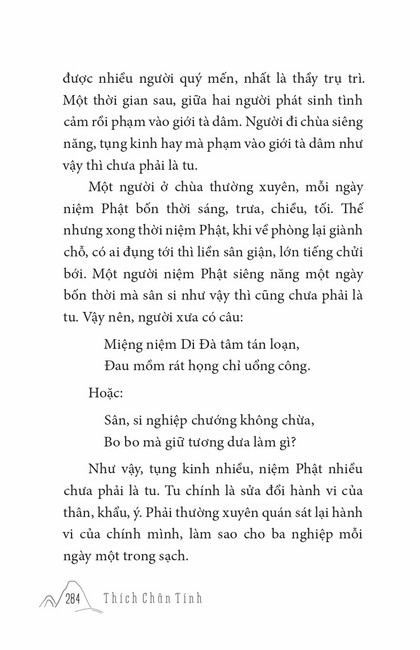 được nhiều người quý mến, nhất là thầy trụ trì. Một thời gian sau, giữa hai người phát sinh tình cảm rồi phạm vào giới tà dâm. Người đi chùa siêng năng, tụng kinh hay mà phạm vào giới tà dâm như vậy thì chưa phải là tu.

Một người ở chùa thường xuyên, mỗi ngày niệm Phật bốn thời sáng, trưa, chiều, tối. Thế nhưng xong thời niệm Phật, khi về phòng lại giành chỗ, có ai đụng tới thì liền sân giận, lớn tiếng chửi bới. Một người niệm Phật siêng năng một ngày bốn thời mà sân si như vậy thì cũng chưa phải là tu. Vậy nên, người xưa có câu:

Miệng niệm Di Đà tâm tán loạn,
Đau mồm rát họng chỉ uổng công.

Hoặc:

Sân, si nghiệp chướng không chừa,
Bo bo mà giữ tương dưa làm gì?

Như vậy, tụng kinh nhiều, niệm Phật nhiều chưa phải là tu. Tu chính là sửa đổi hành vi của thân, khẩu, ý. Phải thường xuyên quán sát lại hành vi của chính mình, làm sao cho ba nghiệp mỗi ngày một trong sạch.

284 Thích Chân Tính